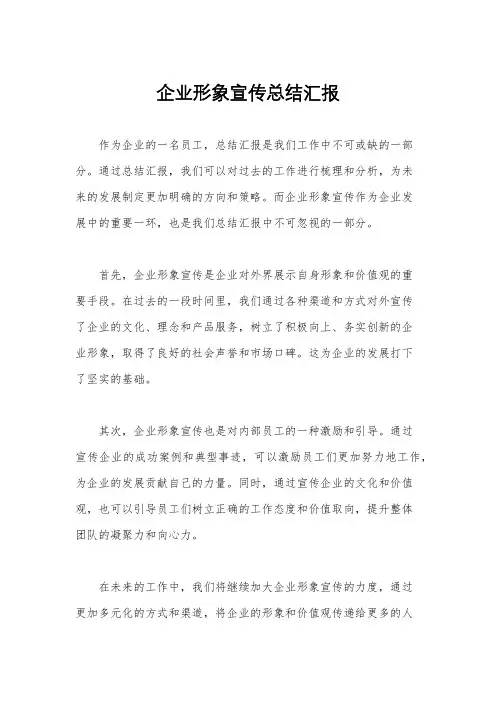 企业形象宣传总结汇报

作为企业的一名员工，总结汇报是我们工作中不可或缺的一部分。通过总结汇报，我们可以对过去的工作进行梳理和分析，为未来的发展制定更加明确的方向和策略。而企业形象宣传作为企业发展中的重要一环，也是我们总结汇报中不可忽视的一部分。

首先，企业形象宣传是企业对外界展示自身形象和价值观的重要手段。在过去的一段时间里，我们通过各种渠道和方式对外宣传了企业的文化、理念和产品服务，树立了积极向上、务实创新的企业形象，取得了良好的社会声誉和市场口碑。这为企业的发展打下了坚实的基础。

其次，企业形象宣传也是对内部员工的一种激励和引导。通过宣传企业的成功案例和典型事迹，可以激励员工们更加努力地工作，为企业的发展贡献自己的力量。同时，通过宣传企业的文化和价值观，也可以引导员工们树立正确的工作态度和价值取向，提升整体团队的凝聚力和向心力。

在未来的工作中，我们将继续加大企业形象宣传的力度，通过更加多元化的方式和渠道，将企业的形象和价值观传递给更多的人